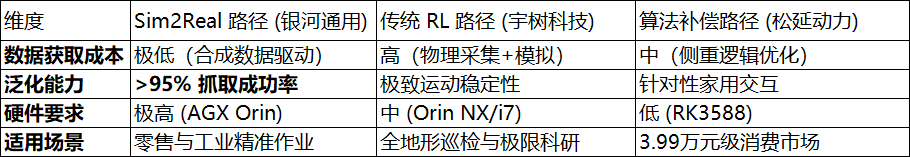 | 维度 | Sim2Real 路径 (银河通用) | 传统 RL 路径 (宇树科技) | 算法补偿路径 (松延动力) |
|---|---|---|---|
| **数据获取成本** | 极低（合成数据驱动） | 高（物理采集+模拟） | 中（侧重逻辑优化） |
| **泛化能力** | **>95% 抓取成功率** | 极致运动稳定性 | 针对性家用交互 |
| **硬件要求** | 极高 (AGX Orin) | 中 (Orin NX/i7) | 低 (RK3588) |
| **适用场景** | 零售与工业精准作业 | 全地形巡检与极限科研 | 3.99万元级消费市场 |